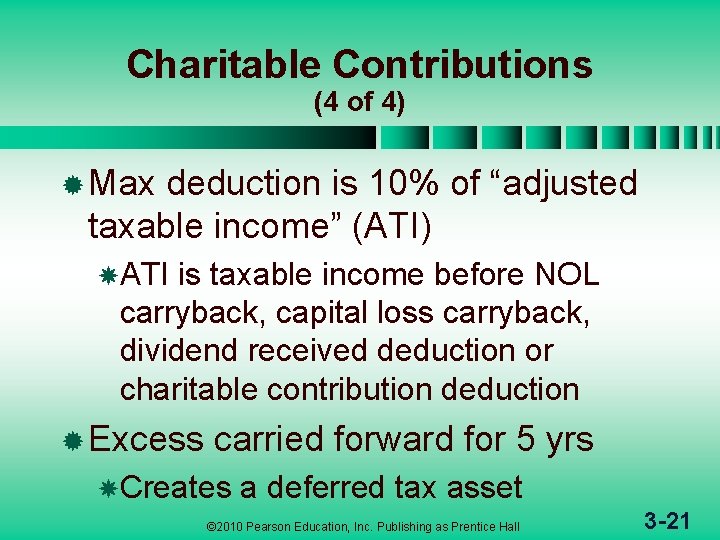 Charitable Contributions
(4 of 4)

Max deduction is 10% of “adjusted taxable income” (ATI)

ATI is taxable income before NOL carryback, capital loss carryback, dividend received deduction or charitable contribution deduction

Excess carried forward for 5 yrs

Creates a deferred tax asset

©2010 Pearson Education, Inc. Publishing as Prentice Hall

3-21